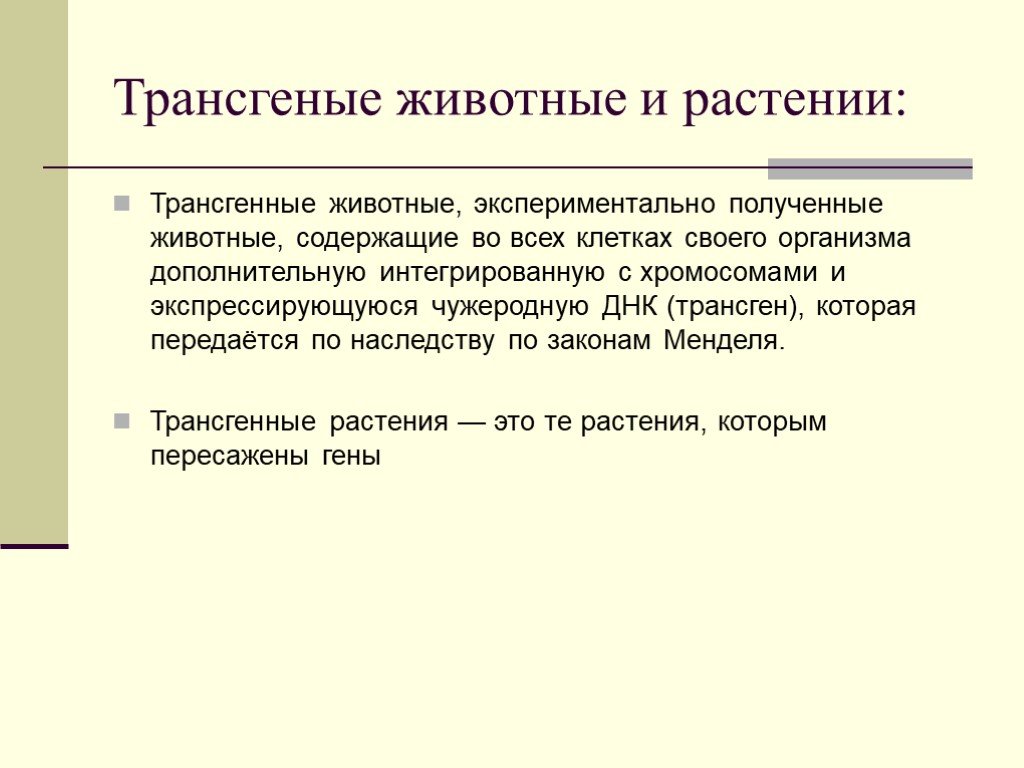 Трансгеные животные и растении:

Трансгенные животные, экспериментально полученные животные, содержащие во всех клетках своего организма дополнительную интегрированную с хромосомами и экспрессирующуюся чужеродную ДНК (трансген), которая передаётся по наследству по законам Менделя.

Трансгенные растения — это те растения, которым пересажены гены